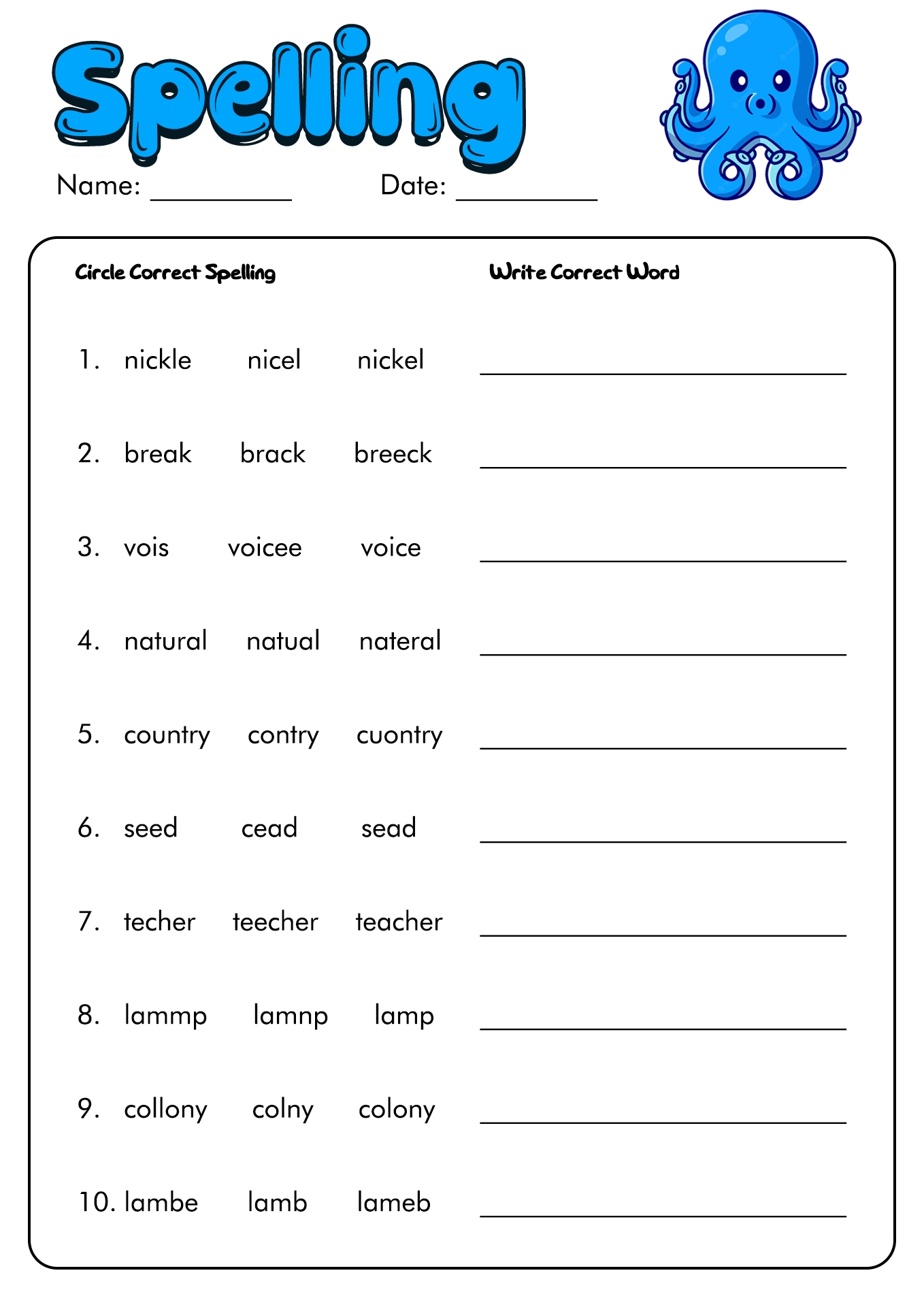 Spelling

Name: __________ Date: __________

Circle Correct Spelling

Write Correct Word

1. nickle nicel nickel ______________

2. break brack breeck ______________

3. vois voicee voice ______________

4. natural natual nateral ______________

5. country contry cuontry ______________

6. seed cead sead ______________

7. techer teecher teacher ______________

8. lammp lamnp lamp ______________

9. collony colny colony ______________

10. lambe lamb lameb ______________